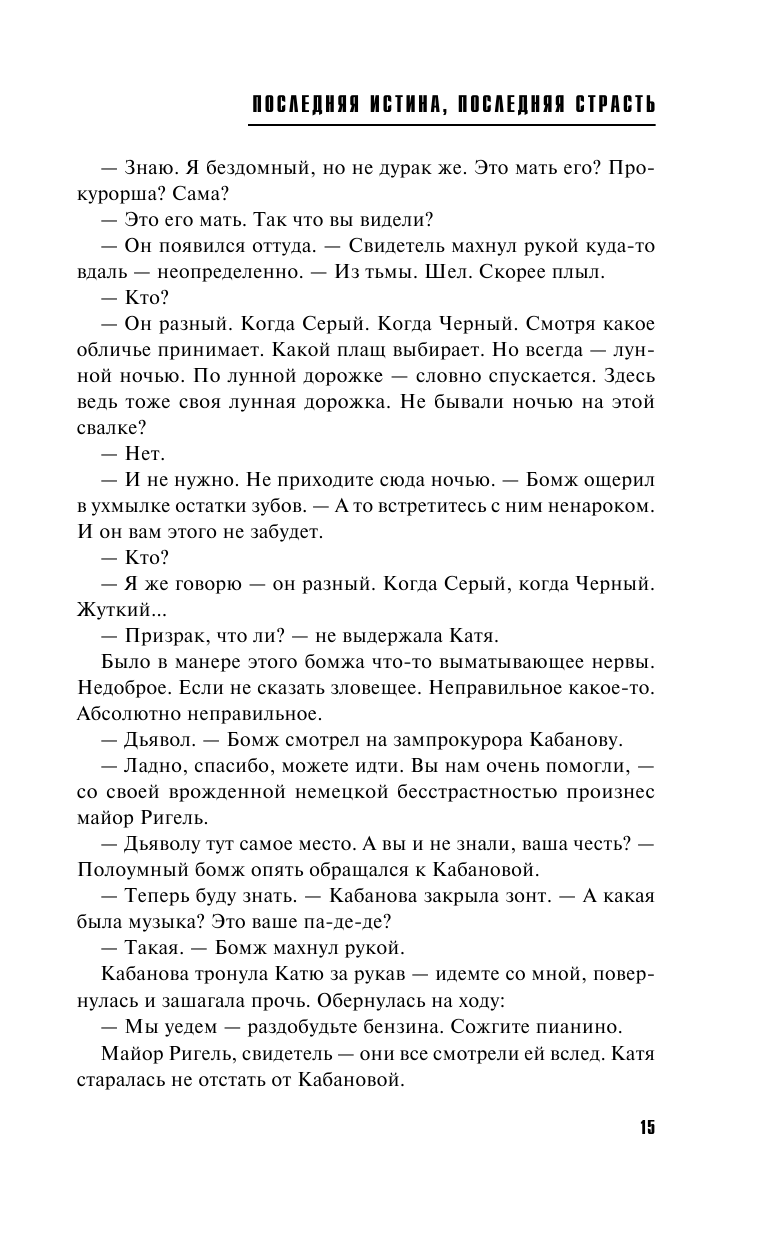 ПОСЛЕДНЯЯ ИСТИНА, ПОСЛЕДНЯЯ СТРАСТЬ

— Знаю. Я бездомный, но не дурак же. Это мать его? Прокурорша? Сама?

— Это его мать. Так что вы видели?

— Он появился оттуда. — Свидетель махнул рукой куда-то вдаль — неопределенно. — Из тьмы. Шел. Скорее плыл.

— Кто?

— Он разный. Когда Серый. Когда Черный. Смотря какое обличье принимает. Какой плащ выбирает. Но всегда — лунной ночью. По лунной дорожке — словно спускается. Здесь ведь тоже своя лунная дорожка. Не бывали ночью на этой свалке?

— Нет.

— И не нужно. Не приходите сюда ночью. — Бомж ощерил в ухмылке остатки зубов. — А то встретитесь с ним ненароком. И он вам этого не забудет.

— Кто?

— Я же говорю — он разный. Когда Серый, когда Черный. Жуткий...

— Призрак, что ли? — не выдержала Катя.

Было в манере этого бомжа что-то выматывающее нервы. Недоброе. Если не сказать зловещее. Неправильное какое-то. Абсолютно неправильное.

— Дьявол. — Бомж смотрел на зампрокурора Кабанову.

— Ладно, спасибо, можете идти. Вы нам очень помогли, — со своей врожденной немецкой бесстрастностью произнес майор Ригель.

— Дьяволу тут самое место. А вы и не знали, ваша честь? — Полоумный бомж опять обращался к Кабановой.

— Теперь буду знать. — Кабанова закрыла зонт. — А какая была музыка? Это ваше па-де-де?

— Такая. — Бомж махнул рукой.

Кабанова тронула Катю за рукав — идемте со мной, повернулась и зашагала прочь. Обернулась на ходу:

— Мы уедем — раздобудьте бензина. Сожгите пианино.

Майор Ригель, свидетель — они все смотрели ей вслед. Катя старалась не отстать от Кабановой.

15